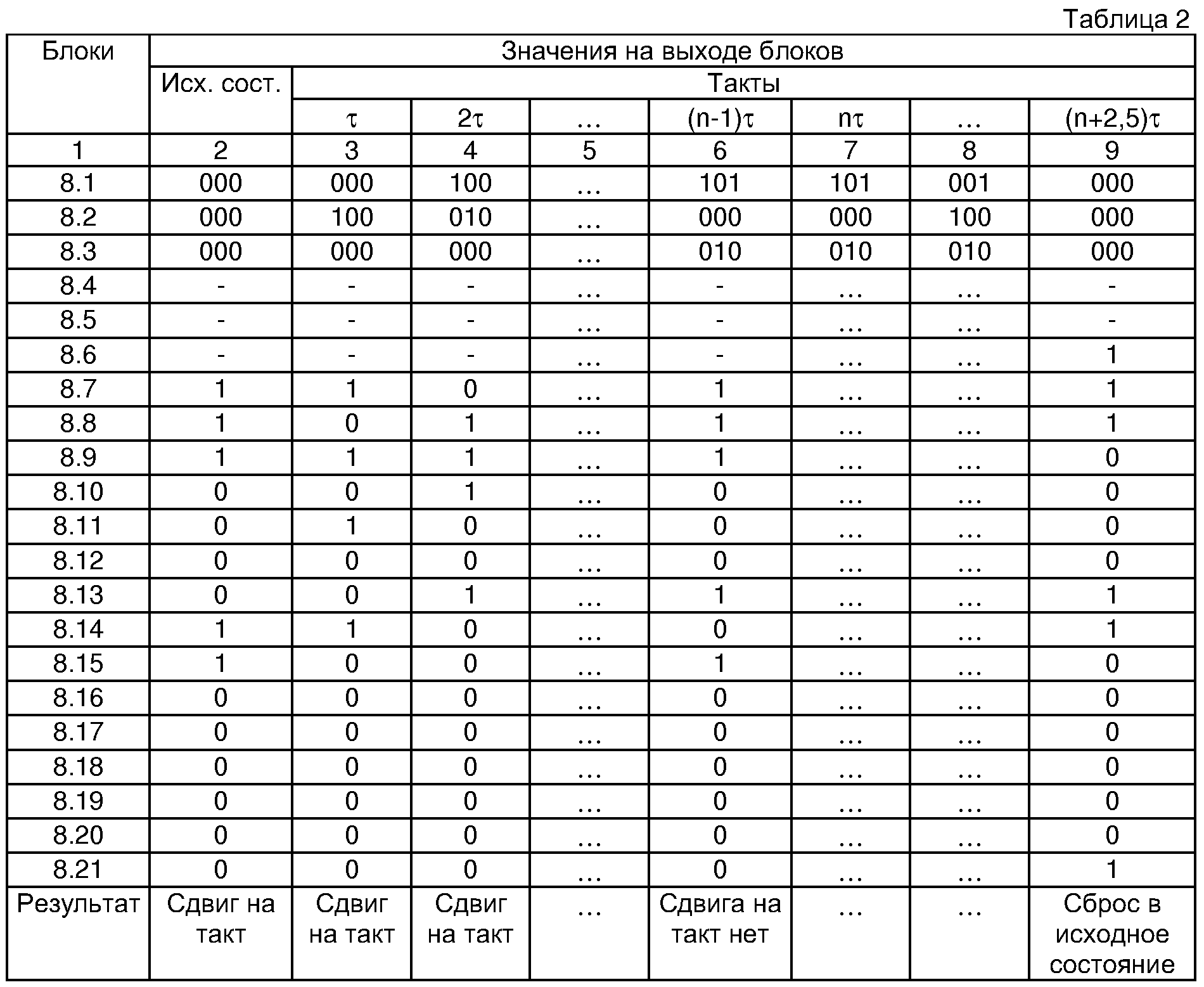 Таблица 2

| Блоки | Значения на выходе блоков | | | | | | | |
|---|---|---|---|---|---|---|---|---|
| | Исх. сост. | Такты | | | | | | |
| | | $\tau$ | $2\tau$ | ... | $(n-1)\tau$ | $n\tau$ | ... | $(n+2,5)\tau$ |
| 1 | 2 | 3 | 4 | 5 | 6 | 7 | 8 | 9 |
| 8.1 | 000 | 000 | 100 | ... | 101 | 101 | 001 | 000 |
| 8.2 | 000 | 100 | 010 | ... | 000 | 000 | 100 | 000 |
| 8.3 | 000 | 000 | 000 | ... | 010 | 010 | 010 | 000 |
| 8.4 | - | - | - | ... | - | ... | ... | - |
| 8.5 | - | - | - | ... | - | ... | ... | - |
| 8.6 | - | - | - | ... | - | ... | ... | 1 |
| 8.7 | 1 | 1 | 0 | ... | 1 | ... | ... | 1 |
| 8.8 | 1 | 0 | 1 | ... | 1 | ... | ... | 1 |
| 8.9 | 1 | 1 | 1 | ... | 1 | ... | ... | 0 |
| 8.10 | 0 | 0 | 1 | ... | 0 | ... | ... | 0 |
| 8.11 | 0 | 1 | 0 | ... | 0 | ... | ... | 0 |
| 8.12 | 0 | 0 | 0 | ... | 0 | ... | ... | 0 |
| 8.13 | 0 | 0 | 1 | ... | 1 | ... | ... | 1 |
| 8.14 | 1 | 1 | 0 | ... | 0 | ... | ... | 1 |
| 8.15 | 1 | 0 | 0 | ... | 1 | ... | ... | 0 |
| 8.16 | 0 | 0 | 0 | ... | 0 | ... | ... | 0 |
| 8.17 | 0 | 0 | 0 | ... | 0 | ... | ... | 0 |
| 8.18 | 0 | 0 | 0 | ... | 0 | ... | ... | 0 |
| 8.19 | 0 | 0 | 0 | ... | 0 | ... | ... | 0 |
| 8.20 | 0 | 0 | 0 | ... | 0 | ... | ... | 0 |
| 8.21 | 0 | 0 | 0 | ... | 0 | ... | ... | 1 |
| Результат | Сдвиг на такт | Сдвиг на такт | Сдвиг на такт | ... | Сдвига на такт нет | ... | ... | Сброс в исходное состояние |